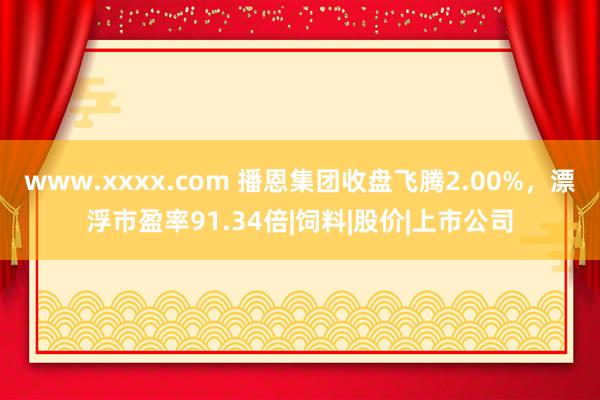 www.xxxx.com 播恩集团收盘飞腾2.00%，漂浮市盈率91.34倍|饲料|股价|上市公司